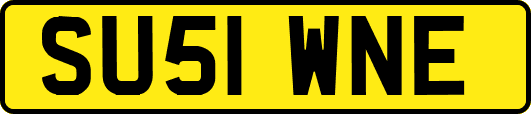 SU51 WNE